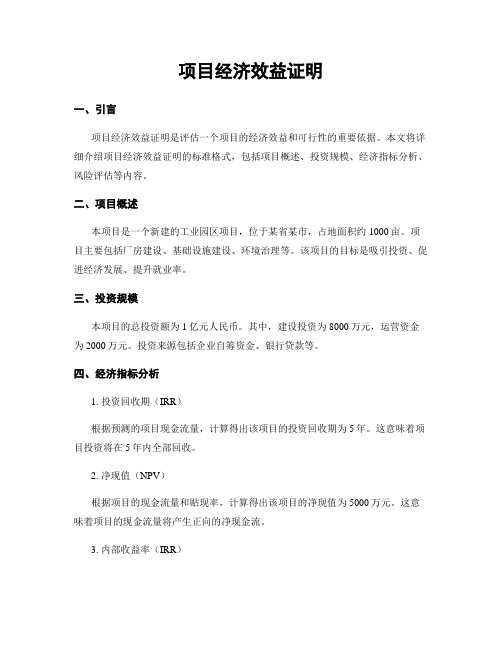 项目经济效益证明

一、引言

项目经济效益证明是评估一个项目的经济效益和可行性的重要依据。本文将详细介绍项目经济效益证明的标准格式，包括项目概述、投资规模、经济指标分析、风险评估等内容。

二、项目概述

本项目是一个新建的工业园区项目，位于某省某市，占地面积约 1000 亩。项目主要包括厂房建设、基础设施建设、环境治理等。该项目的目标是吸引投资、促进经济发展、提升就业率。

三、投资规模

本项目的总投资额为 1 亿元人民币。其中，建设投资为 8000 万元，运营资金为 2000 万元。投资来源包括企业自筹资金、银行贷款等。

四、经济指标分析

1. 投资回收期（IRR）

根据预测的项目现金流量，计算得出该项目的投资回收期为 5 年。这意味着项目投资将在 5 年内全部回收。

2. 净现值（NPV）

根据项目的现金流量和贴现率，计算得出该项目的净现值为 5000 万元。这意味着项目的现金流量将产生正向的净现金流。

3. 内部收益率（IRR）